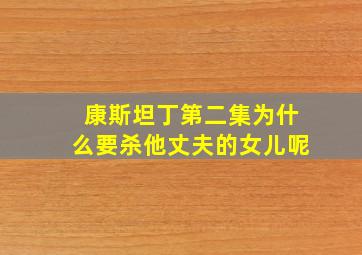 康斯坦丁第二集为什么要杀他丈夫的女儿呢